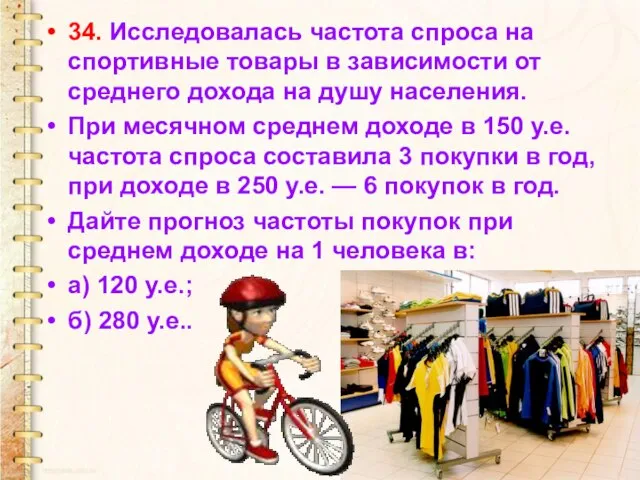 • 34. Исследовалась частота спроса на спортивные товары в зависимости от среднего дохода на душу населения.

• При месячном среднем доходе в 150 у.е. частота спроса составила 3 покупки в год, при доходе в 250 у.е. — 6 покупок в год.

• Дайте прогноз частоты покупок при среднем доходе на 1 человека в:

• а) 120 у.е.;

• б) 280 у.е..